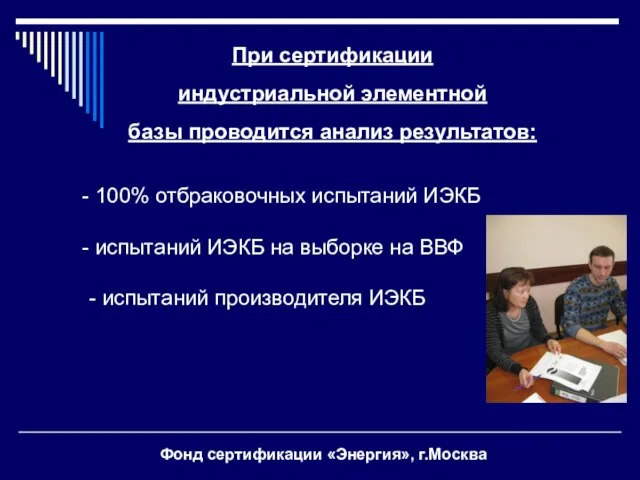 При сертификации индустриальной элементной базы проводится анализ результатов:

- 100% отбраковочных испытаний ИЭКБ

- испытаний ИЭКБ на выборке на ВВФ

- испытаний производителя ИЭКБ

Фонд сертификации «Энергия», г.Москва